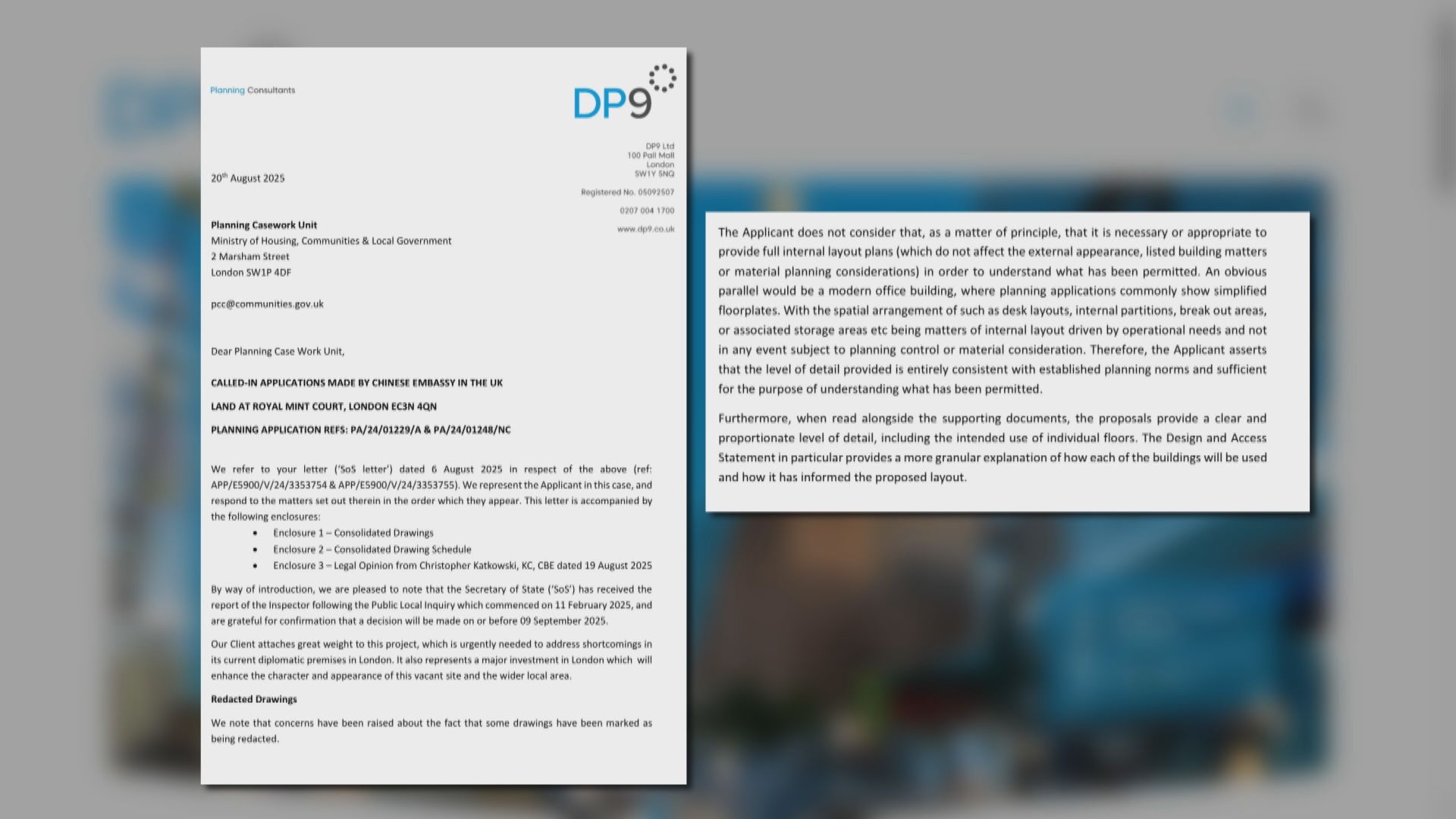 Planning Consultants

DP9

DP9 Ltd
100 Pall Mall
London
SW1Y 5NQ

Registered No. 05092507

0207 004 1700

www.dp9.co.uk

20$^{th}$ August 2025

Planning Casework Unit
Ministry of Housing, Communities & Local Government
2 Marsham Street
London SW1P 4DF

pcc@communities.gov.uk

Dear Planning Case Work Unit,

CALLED-IN APPLICATIONS MADE BY CHINESE EMBASSY IN THE UK

LAND AT ROYAL MINT COURT, LONDON EC3N 4QN

PLANNING APPLICATION REFS: PA/24/01229/A & PA/24/01248/NC

We refer to your letter ('SoS letter') dated 6 August 2025 in respect of the above (ref: APP/E5900/V/24/3353754 & APP/E5900/V/24/3353755). We represent the Applicant in this case, and respond to the matters set out therein in the order which they appear. This letter is accompanied by the following enclosures:

• Enclosure 1 – Consolidated Drawings
• Enclosure 2 – Consolidated Drawing Schedule
• Enclosure 3 – Legal Opinion from Christopher Katkowski, KC, CBE dated 19 August 2025

By way of introduction, we are pleased to note that the Secretary of State ('SoS') has received the report of the Inspector following the Public Local Inquiry which commenced on 11 February 2025, and are grateful for confirmation that a decision will be made on or before 09 September 2025.

Our Client attaches great weight to this project, which is urgently needed to address shortcomings in its current diplomatic premises in London. It also represents a major investment in London which will enhance the character and appearance of this vacant site and the wider local area.

Redacted Drawings

We note that concerns have been raised about the fact that some drawings have been marked as being redacted.

The Applicant does not consider that, as a matter of principle, that it is necessary or appropriate to provide full internal layout plans (which do not affect the external appearance, listed building matters or material planning considerations) in order to understand what has been permitted. An obvious parallel would be a modern office building, where planning applications commonly show simplified floorplates. With the spatial arrangement of such as desk layouts, internal partitions, break out areas, or associated storage areas etc being matters of internal layout driven by operational needs and not in any event subject to planning control or material consideration. Therefore, the Applicant asserts that the level of detail provided is entirely consistent with established planning norms and sufficient for the purpose of understanding what has been permitted.

Furthermore, when read alongside the supporting documents, the proposals provide a clear and proportionate level of detail, including the intended use of individual floors. The Design and Access Statement in particular provides a more granular explanation of how each of the buildings will be used and how it has informed the proposed layout.